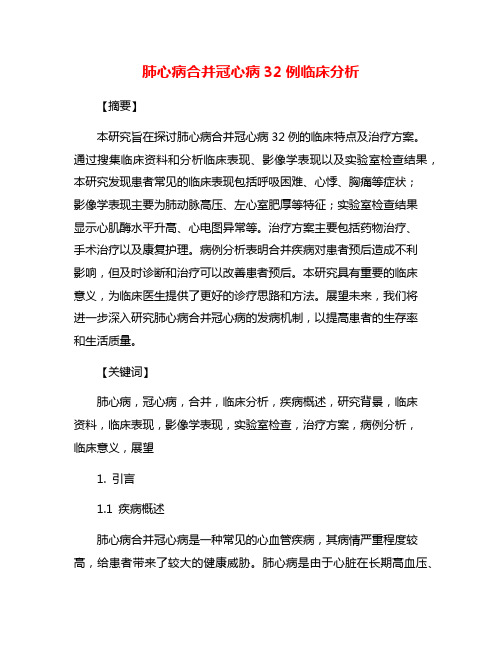 肺心病合并冠心病 32 例临床分析

【摘要】

本研究旨在探讨肺心病合并冠心病 32 例的临床特点及治疗方案。通过搜集临床资料和分析临床表现、影像学表现以及实验室检查结果，本研究发现患者常见的临床表现包括呼吸困难、心悸、胸痛等症状；影像学表现主要为肺动脉高压、左心室肥厚等特征；实验室检查结果显示心肌酶水平升高、心电图异常等。治疗方案主要包括药物治疗、手术治疗以及康复护理。病例分析表明合并疾病对患者预后造成不利影响，但及时诊断和治疗可以改善患者预后。本研究具有重要的临床意义，为临床医生提供了更好的诊疗思路和方法。展望未来，我们将进一步深入研究肺心病合并冠心病的发病机制，以提高患者的生存率和生活质量。

【关键词】

肺心病，冠心病，合并，临床分析，疾病概述，研究背景，临床资料，临床表现，影像学表现，实验室检查，治疗方案，病例分析，临床意义，展望

1. 引言

1.1 疾病概述

肺心病合并冠心病是一种常见的心血管疾病，其病情严重程度较高，给患者带来了较大的健康威胁。肺心病是由于心脏在长期高血压、